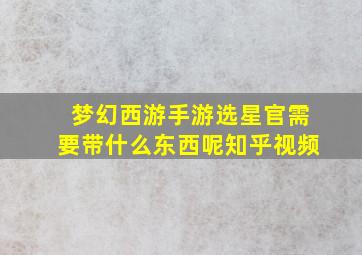 梦幻西游手游选星官需要带什么东西呢知乎视频